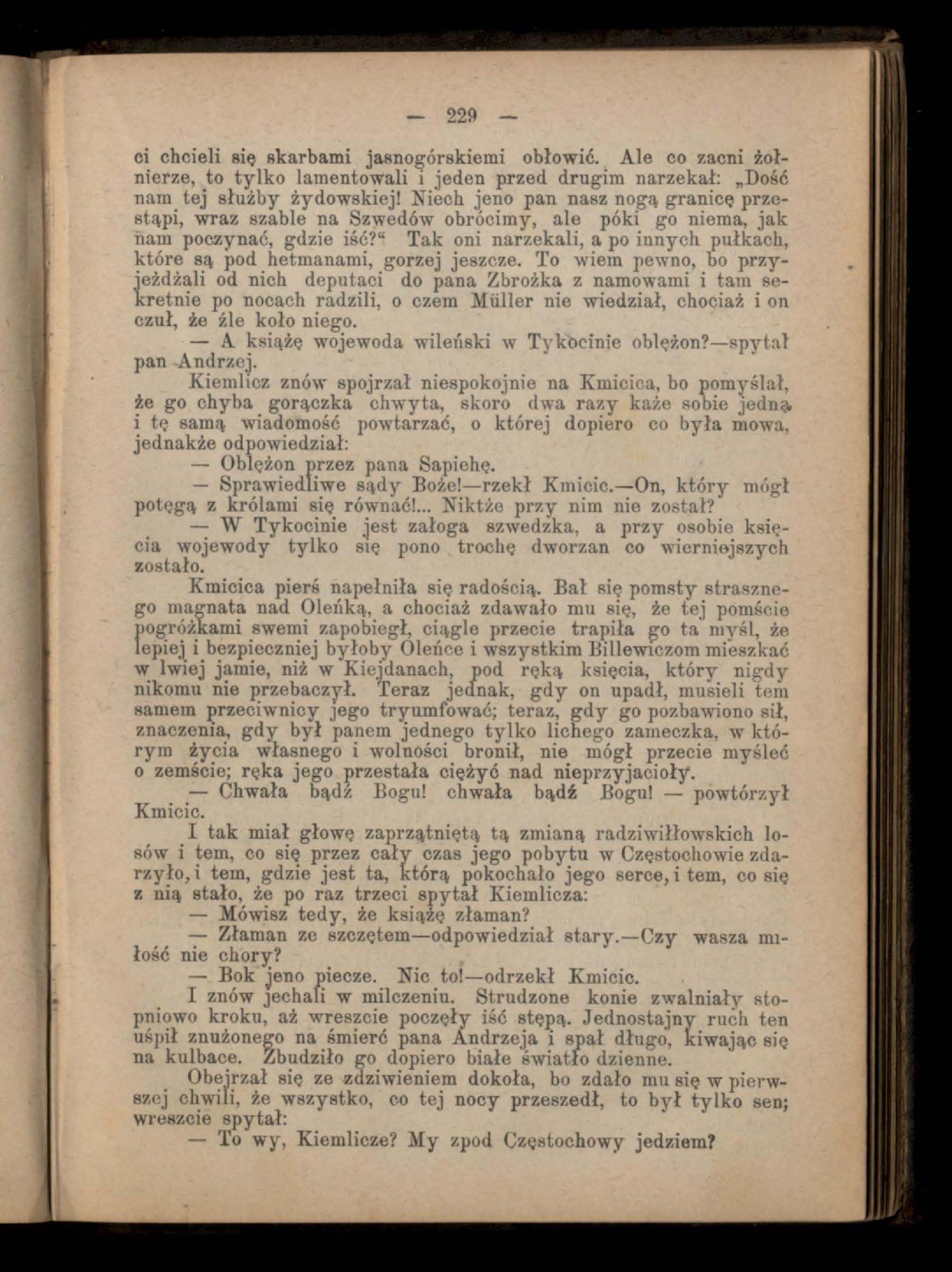 — 229 —

ci chcieli się skarbami jasnogórskiemi obłowić. Ale co zacni żołnierze, to tylko lamentowali i jeden przed drugim narzekał: „Dość nam tej służby żydowskiej! Niech jeno pan nasz nogą granicę przestąpi, wraz szable na Szwedów obrócimy, ale póki go niema, jak nam poczynać, gdzie iść?“ Tak oni narzekali, a po innych pułkach, które są pod hetmanami, gorzej jeszcze. To wiem pewno, bo przyjeżdżali od nich deputaci do pana Zbrożka z namowami i tam sekretnie po nocach radzili, o czem Müller nie wiedział, chociaż i on czuł, że źle koło niego.

— A książę wojewoda wileński w Tykocinie oblężon?—spytał pan Andrzej.

Kiemlicz znów spojrzał niespokojnie na Kmicica, bo pomyślał, że go chyba gorączka chwyta, skoro dwa razy każe sobie jedną i tę samą wiadomość powtarzać, o której dopiero co była mowa, jednakże odpowiedział:

— Oblężon przez pana Sapiehę.

— Sprawiedliwe sądy Boże!—rzekł Kmicic.—On, który mógł potęgą z królami się równać!... Niktże przy nim nie został?

— W Tykocinie jest załoga szwedzka, a przy osobie księcia wojewody tylko się pono trochę dworzan co wierniejszych zostało.

Kmicica pierś napełniła się radością. Bał się pomsty strasznego magnata nad Oleńką, a chociaż zdawało mu się, że tej pomście pogróżkami swemi zapobiegł, ciągle przecie trapiła go ta myśl, że lepiej i bezpieczniej byłoby Oleńce i wszystkim Billewiczom mieszkać w lwiej jamie, niż w Kiejdanach, pod ręką księcia, który nigdy nikomu nie przebaczył. Teraz jednak, gdy on upadł, musieli tem samem przeciwnicy jego tryumfować; teraz, gdy go pozbawiono sił, znaczenia, gdy był panem jednego tylko lichego zameczka, w którym życia własnego i wolności bronił, nie mógł przecie myśleć o zemście; ręka jego przestała ciężyć nad nieprzyjacioły.

— Chwała bądź Bogu! chwała bądź Bogu! — powtórzył Kmicic.

I tak miał głowę zaprzątniętą tą zmianą radziwiłłowskich losów i tem, co się przez cały czas jego pobytu w Częstochowie zdarzyło, i tem, gdzie jest ta, którą pokochało jego serce, i tem, co się z nią stało, że po raz trzeci spytał Kiemlicza:

— Mówisz tedy, że książę złaman?

— Złaman ze szczętem—odpowiedział stary.—Czy wasza miłość nie chory?

— Bok jeno piecze. Nic to!—odrzekł Kmicic.

I znów jechali w milczeniu. Strudzone konie zwalniały stopniowo kroku, aż wreszcie poczęły iść stępą. Jednostajny ruch ten uśpił znużonego na śmierć pana Andrzeja i spał długo, kiwając się na kulbace. Zbudziło go dopiero białe światło dzienne.

Obejrzał się ze zdziwieniem dokoła, bo zdało mu się w pierwszej chwili, że wszystko, co tej nocy przeszedł, to był tylko sen; wreszcie spytał:

— To wy, Kiemlicze? My zpod Częstochowy jedziem?